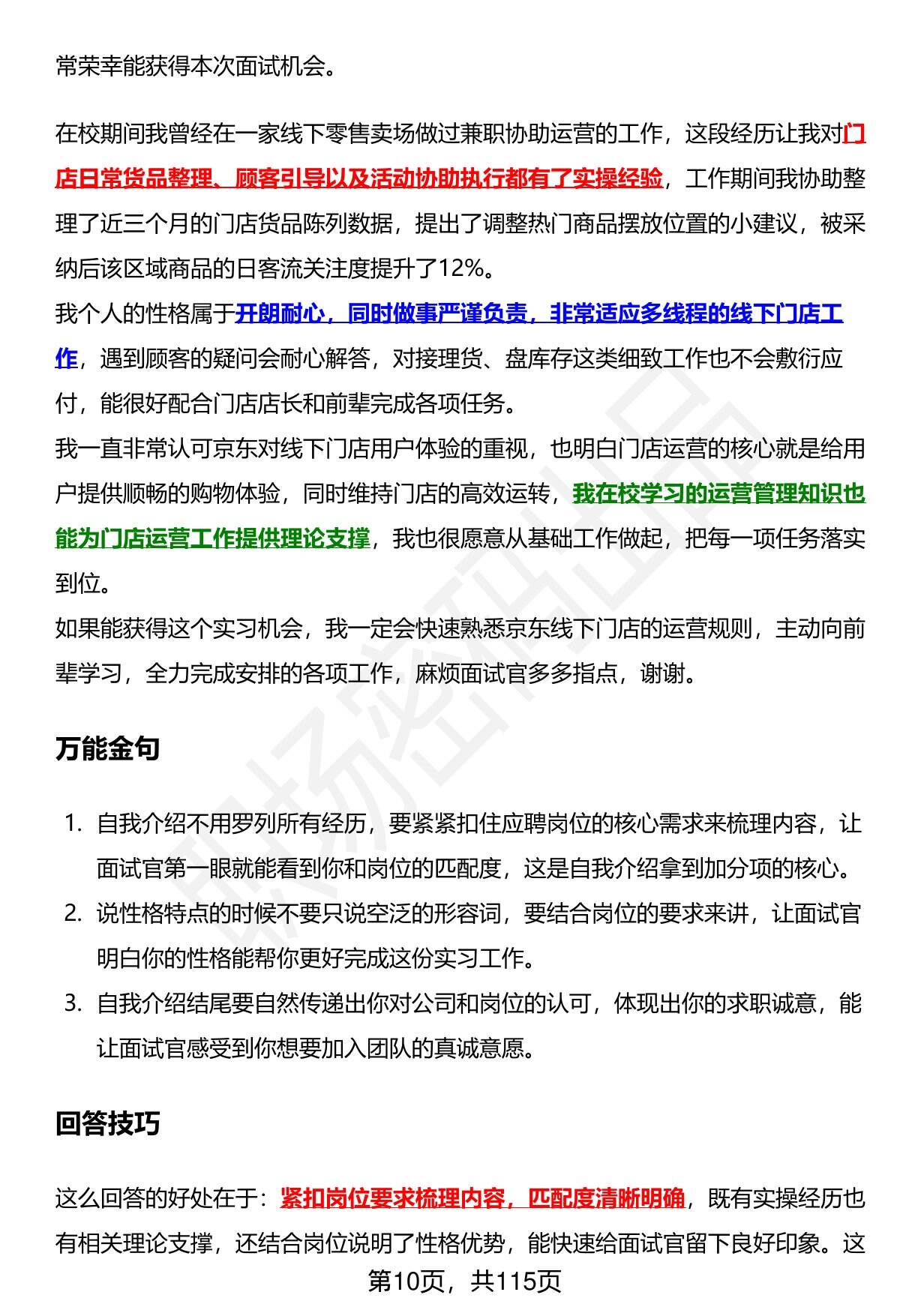 常荣幸能获得本次面试机会。

在校期间我曾经在一家线下零售卖场做过兼职协助运营的工作，这段经历让我对门店日常货品整理、顾客引导以及活动协助执行都有了实操经验，工作期间我协助整理了近三个月的门店货品陈列数据，提出了调整热门商品摆放位置的小建议，被采纳后该区域商品的日客流关注度提升了12%。
我个人的性格属于开朗耐心，同时做事严谨负责，非常适应多线程的线下门店工作，遇到顾客的疑问会耐心解答，对接理货、盘库存这类细致工作也不会敷衍应付，能很好配合门店店长和前辈完成各项任务。
我一直非常认可京东对线下门店用户体验的重视，也明白门店运营的核心就是给用户提供顺畅的购物体验，同时维持门店的高效运转，我在校学习的运营管理知识也能为门店运营工作提供理论支撑，我也很愿意从基础工作做起，把每一项任务落实到位。
如果能获得这个实习机会，我一定会快速熟悉京东线下门店的运营规则，主动向前辈学习，全力完成安排的各项工作，麻烦面试官多多指点，谢谢。

万能金句

1. 自我介绍不用罗列所有经历，要紧紧扣住应聘岗位的核心需求来梳理内容，让面试官第一眼就能看到你和岗位的匹配度，这是自我介绍拿到加分项的核心。
2. 说性格特点的时候不要只说空泛的形容词，要结合岗位的要求来讲，让面试官明白你的性格能帮你更好完成这份实习工作。
3. 自我介绍结尾要自然传递出你对公司和岗位的认可，体现出你的求职诚意，能让面试官感受到你想要加入团队的真诚意愿。

回答技巧

这么回答的好处在于：紧扣岗位要求梳理内容，匹配度清晰明确，既有实操经历也有相关理论支撑，还结合岗位说明了性格优势，能快速给面试官留下良好印象。这

第10页，共115页